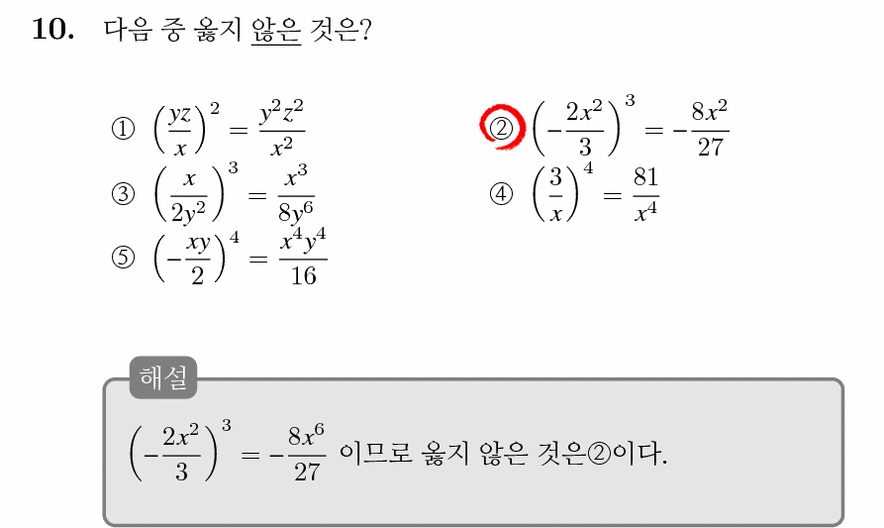 10. 다음 중 옳지 않은 것은?

① $\left(\frac{yz}{x}\right)^2 = \frac{y^2z^2}{x^2}$

② $\left(-\frac{2x^2}{3}\right)^3 = -\frac{8x^2}{27}$

③ $\left(\frac{x}{2y^2}\right)^3 = \frac{x^3}{8y^6}$

④ $\left(\frac{3}{x}\right)^4 = \frac{81}{x^4}$

⑤ $\left(-\frac{xy}{2}\right)^4 = \frac{x^4y^4}{16}$

해설

$\left(-\frac{2x^2}{3}\right)^3 = -\frac{8x^6}{27}$ 이므로 옳지 않은 것은②이다.